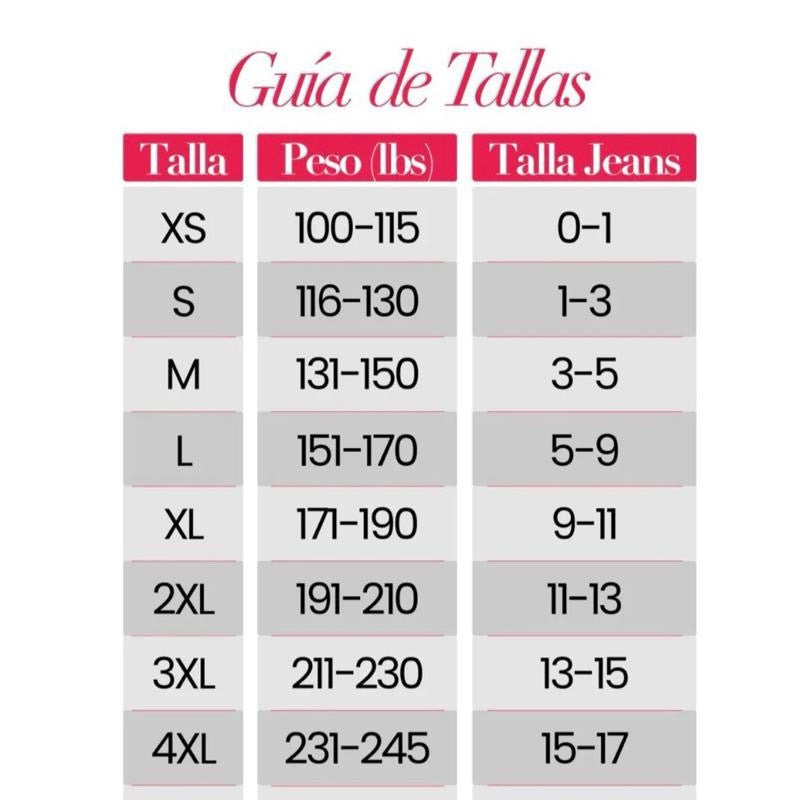 Guía de Tallas

| Talla | Peso (lbs) | Talla Jeans |
|---|---|---|
| XS | 100-115 | 0-1 |
| S | 116-130 | 1-3 |
| M | 131-150 | 3-5 |
| L | 151-170 | 5-9 |
| XL | 171-190 | 9-11 |
| 2XL | 191-210 | 11-13 |
| 3XL | 211-230 | 13-15 |
| 4XL | 231-245 | 15-17 |